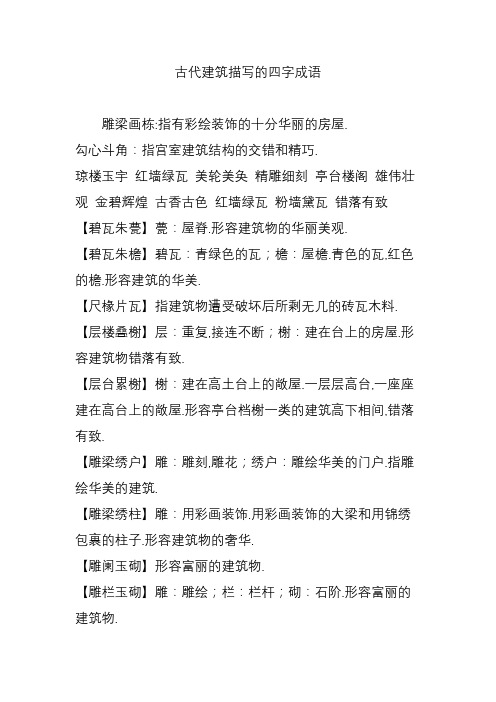 古代建筑描写的四字成语

雕梁画栋:指有彩绘装饰的十分华丽的房屋.

勾心斗角：指宫室建筑结构的交错和精巧.

琼楼玉宇 红墙绿瓦 美轮美奂 精雕细刻 亭台楼阁 雄伟壮观 金碧辉煌 古香古色 红墙绿瓦 粉墙黛瓦 错落有致

【碧瓦朱甍】甍：屋脊.形容建筑物的华丽美观.

【碧瓦朱檐】碧瓦：青绿色的瓦；檐：屋檐.青色的瓦,红色的檐.形容建筑的华美.

【尺椽片瓦】指建筑物遭受破坏后所剩无几的砖瓦木料.

【层楼叠榭】层：重复,接连不断；榭：建在台上的房屋.形容建筑物错落有致.

【层台累榭】榭：建在高土台上的敞屋.一层层高台,一座座建在高台上的敞屋.形容亭台档榭一类的建筑高下相间,错落有致.

【雕梁绣户】雕：雕刻,雕花；绣户：雕绘华美的门户.指雕绘华美的建筑.

【雕梁绣柱】雕：用彩画装饰.用彩画装饰的大梁和用锦绣包裹的柱子.形容建筑物的奢华.

【雕阑玉砌】形容富丽的建筑物.

【雕栏玉砌】雕：雕绘；栏：栏杆；砌：石阶.形容富丽的建筑物.